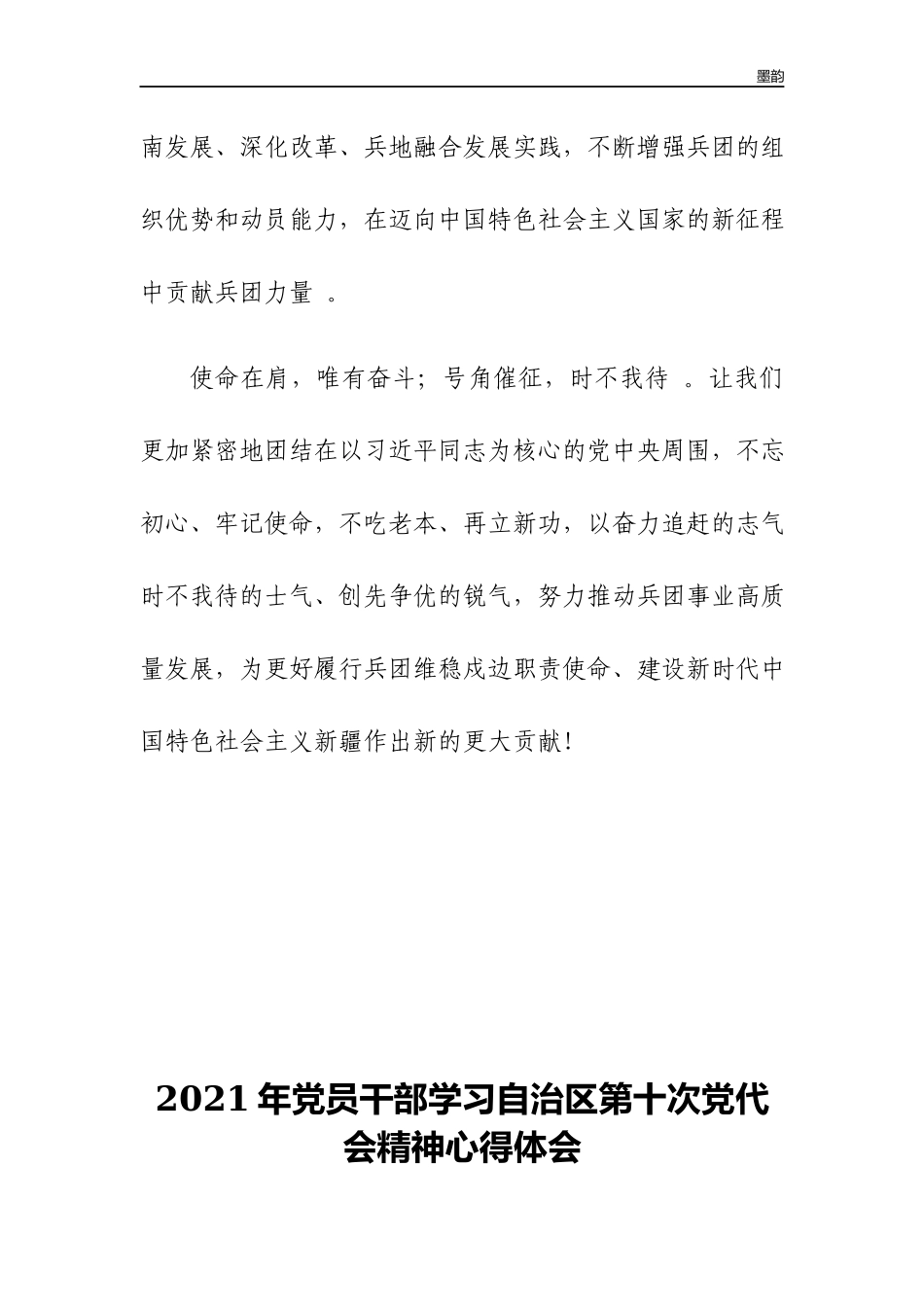 墨韵

南发展、深化改革、兵地融合发展实践，不断增强兵团的组织优势和动员能力，在迈向中国特色社会主义国家的新征程中贡献兵团力量 。

使命在肩，唯有奋斗；号角催征，时不我待 。让我们更加紧密地团结在以习近平同志为核心的党中央周围，不忘初心、牢记使命，不吃老本、再立新功，以奋力追赶的志气时不我待的士气、创先争优的锐气，努力推动兵团事业高质量发展，为更好履行兵团维稳戍边职责使命、建设新时代中国特色社会主义新疆作出新的更大贡献!

2021 年党员干部学习自治区第十次党代会精神心得体会